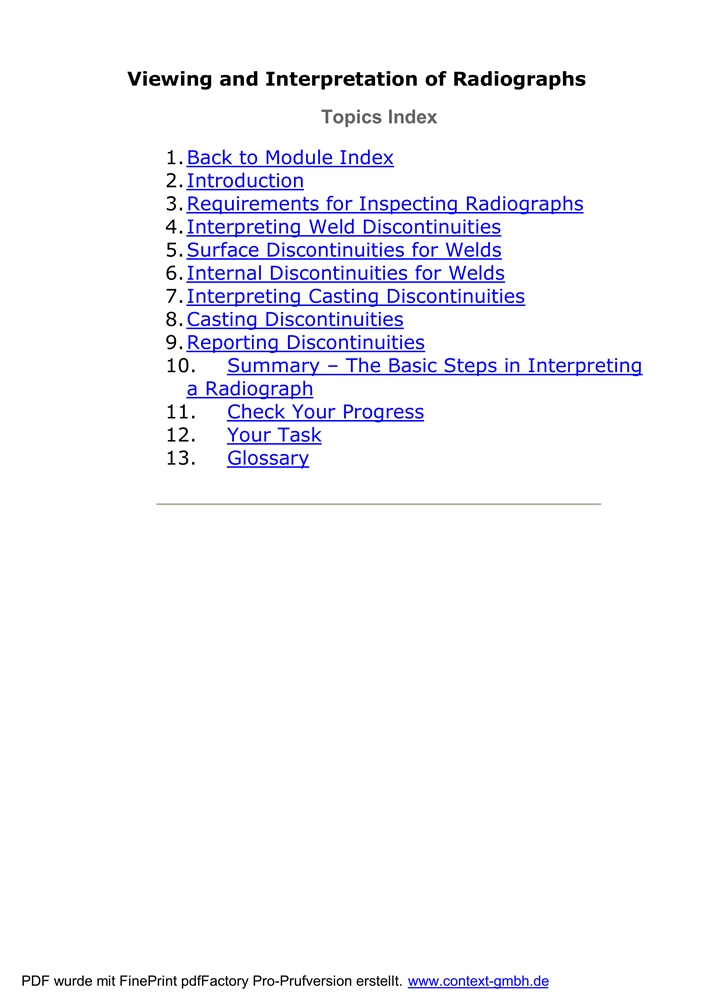 Viewing and Interpretation of Radiographs

Topics Index

1. Back to Module Index
2. Introduction
3. Requirements for Inspecting Radiographs
4. Interpreting Weld Discontinuities
5. Surface Discontinuities for Welds
6. Internal Discontinuities for Welds
7. Interpreting Casting Discontinuities
8. Casting Discontinuities
9. Reporting Discontinuities
10. Summary – The Basic Steps in Interpreting a Radiograph
11. Check Your Progress
12. Your Task
13. Glossary

PDF wurde mit FinePrint pdfFactory Pro-Prufversion erstellt. www.context-gmbh.de